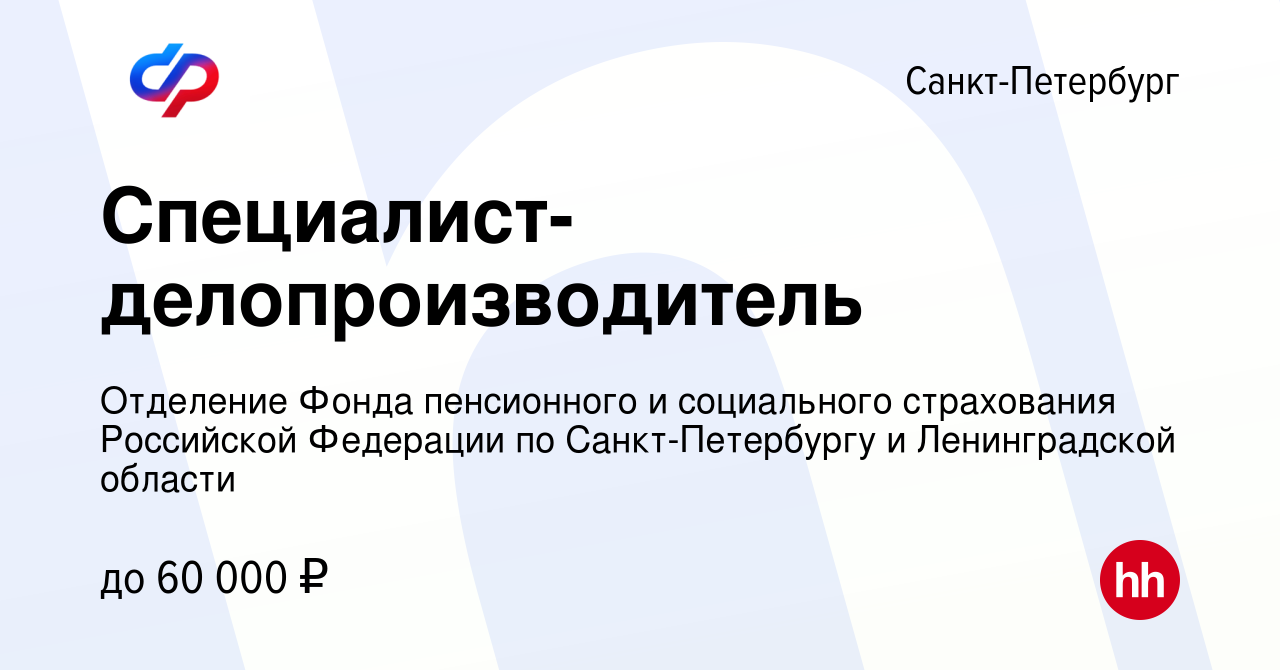 Санкт-Петербург

Специалист-делопроизводитель

Отделение Фонда пенсионного и социального страхования Российской Федерации по Санкт-Петербургу и Ленинградской области

до 60 000 ₽

hh